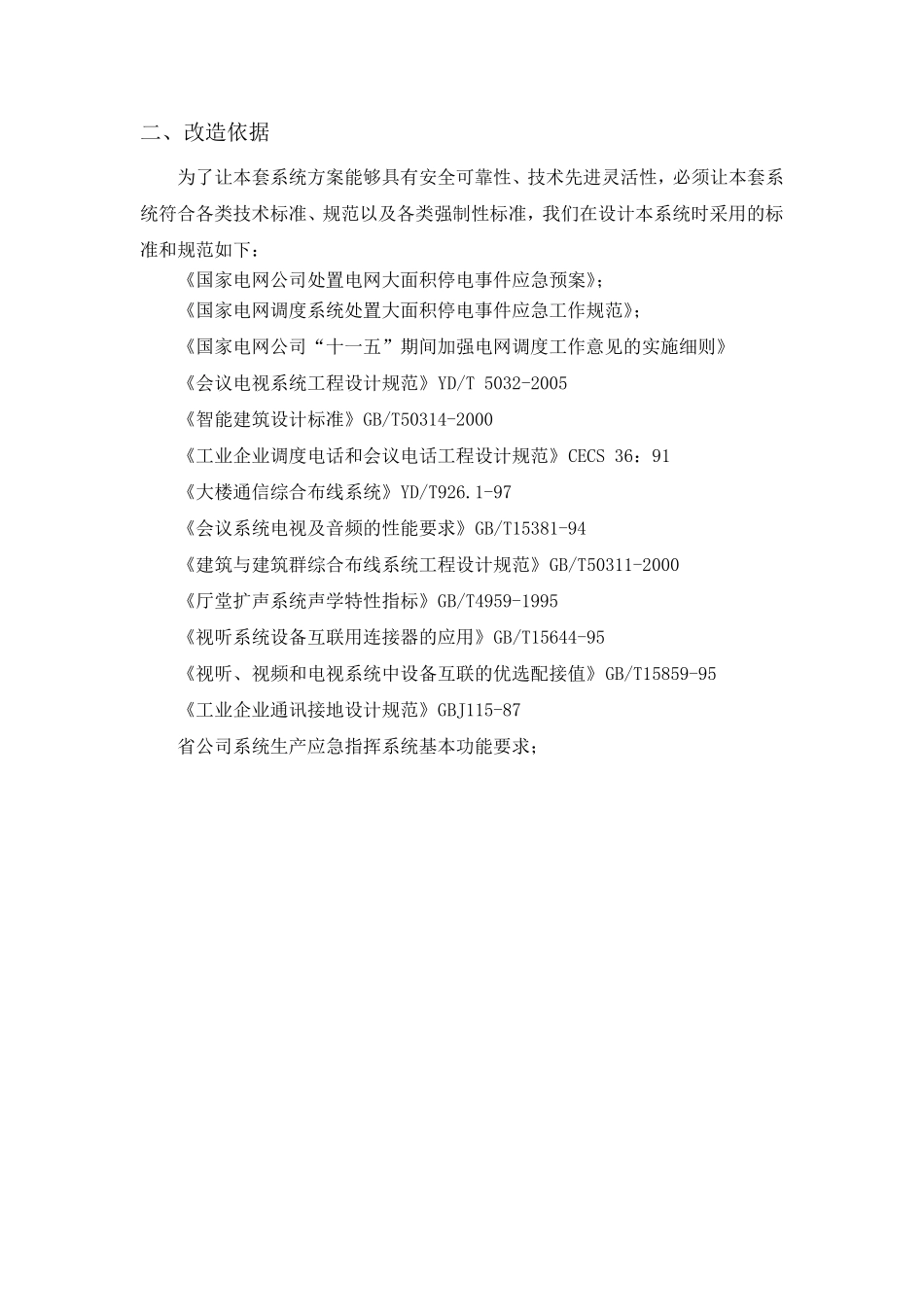 二、改造依据

为了让本套系统方案能够具有安全可靠性、技术先进灵活性，必须让本套系统符合各类技术标准、规范以及各类强制性标准，我们在设计本系统时采用的标准和规范如下：

《国家电网公司处置电网大面积停电事件应急预案》；

《国家电网调度系统处置大面积停电事件应急工作规范》；

《国家电网公司“十一五”期间加强电网调度工作意见的实施细则》

《会议电视系统工程设计规范》YD/T 5032-2005

《智能建筑设计标准》GB/T50314-2000

《工业企业调度电话和会议电话工程设计规范》CECS 36：91

《大楼通信综合布线系统》YD/T926.1-97

《会议系统电视及音频的性能要求》GB/T15381-94

《建筑与建筑群综合布线系统工程设计规范》GB/T50311-2000

《厅堂扩声系统声学特性指标》GB/T4959-1995

《视听系统设备互联用连接器的应用》GB/T15644-95

《视听、视频和电视系统中设备互联的优选配接值》GB/T15859-95

《工业企业通讯接地设计规范》GBJ115-87

省公司系统生产应急指挥系统基本功能要求；